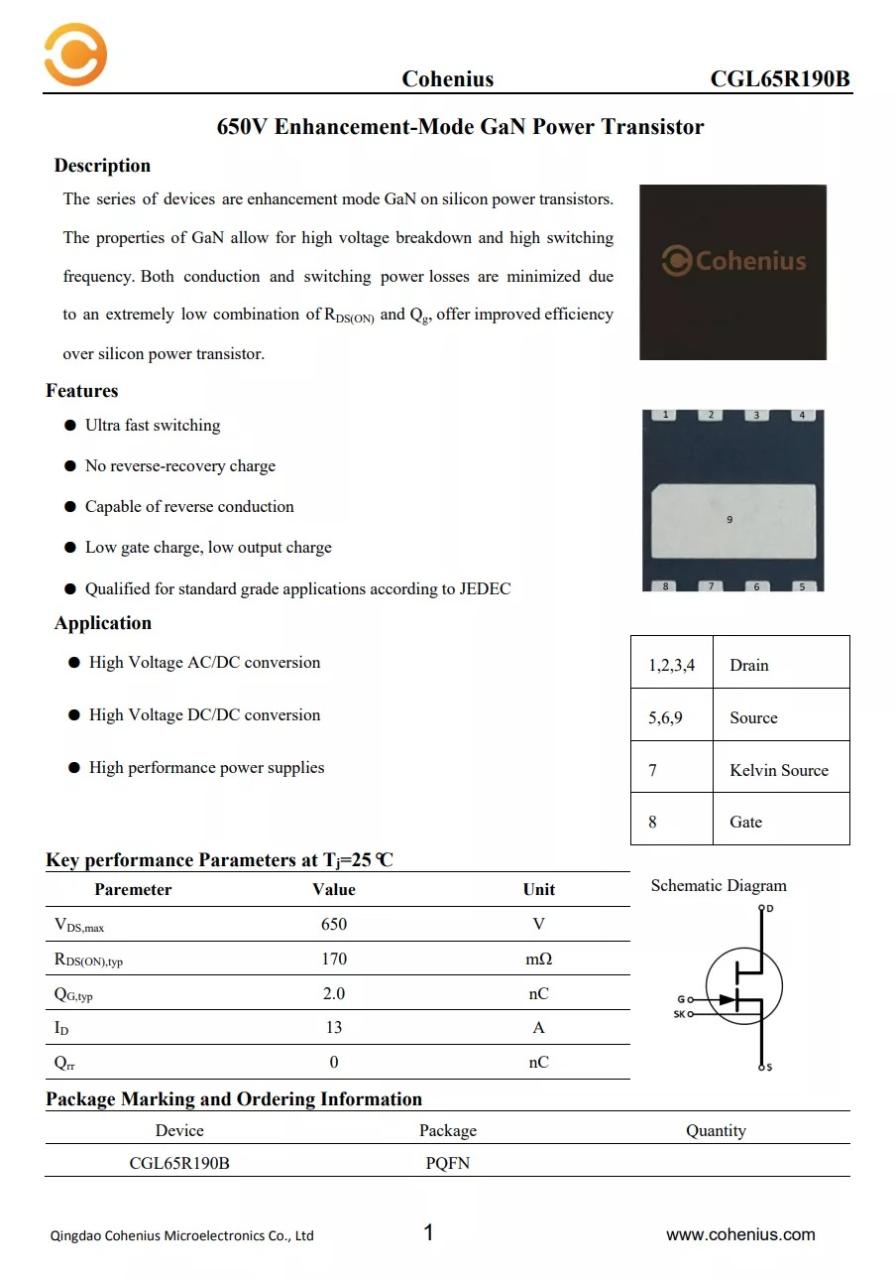 Cohenius CGL65R190B

650V Enhancement-Mode GaN Power Transistor

Description

The series of devices are enhancement mode GaN on silicon power transistors. The properties of GaN allow for high voltage breakdown and high switching frequency. Both conduction and switching power losses are minimized due to an extremely low combination of $R_{DS(ON)}$ and $Q_g$, offer improved efficiency over silicon power transistor.

Cohenius

Features

● Ultra fast switching

● No reverse-recovery charge

● Capable of reverse conduction

● Low gate charge, low output charge

● Qualified for standard grade applications according to JEDEC

1 2 3 4
9
8 7 6 5

Application

● High Voltage AC/DC conversion

● High Voltage DC/DC conversion

● High performance power supplies

| 1,2,3,4 | Drain |
|---|---|
| 5,6,9 | Source |
| 7 | Kelvin Source |
| 8 | Gate |

Key performance Parameters at $T_j$=25 ℃

| Paremeter | Value | Unit |
|---|---|---|
| $V_{DS,max}$ | 650 | V |
| $R_{DS(ON),typ}$ | 170 | mΩ |
| $Q_{G,typ}$ | 2.0 | nC |
| $I_D$ | 13 | A |
| $Q_{rr}$ | 0 | nC |

Schematic Diagram
D
G
SK
S

Package Marking and Ordering Information

| Device | Package | Quantity |
|---|---|---|
| CGL65R190B | PQFN | |

Qingdao Cohenius Microelectronics Co., Ltd 1 www.cohenius.com